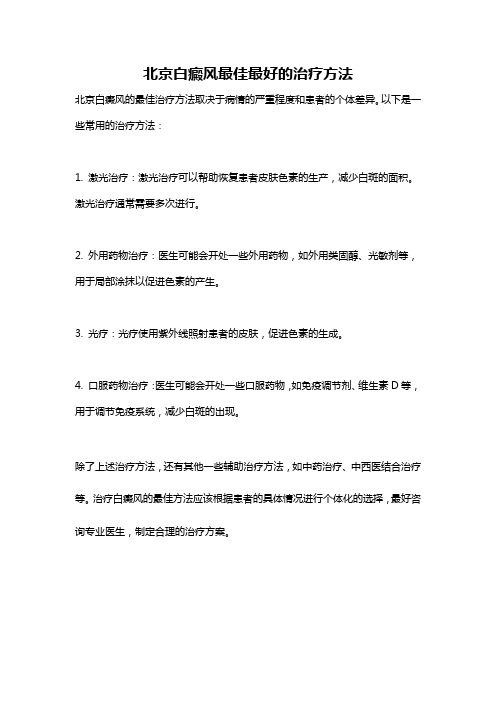 北京白癜风最佳最好的治疗方法

北京白癜风的最佳治疗方法取决于病情的严重程度和患者的个体差异。以下是一些常用的治疗方法：

1. 激光治疗：激光治疗可以帮助恢复患者皮肤色素的生产，减少白斑的面积。激光治疗通常需要多次进行。

2. 外用药物治疗：医生可能会开处一些外用药物，如外用类固醇、光敏剂等，用于局部涂抹以促进色素的产生。

3. 光疗：光疗使用紫外线照射患者的皮肤，促进色素的生成。

4. 口服药物治疗：医生可能会开处一些口服药物，如免疫调节剂、维生素 D 等，用于调节免疫系统，减少白斑的出现。

除了上述治疗方法，还有其他一些辅助治疗方法，如中药治疗、中西医结合治疗等。治疗白癜风的最佳方法应该根据患者的具体情况进行个体化的选择，最好咨询专业医生，制定合理的治疗方案。